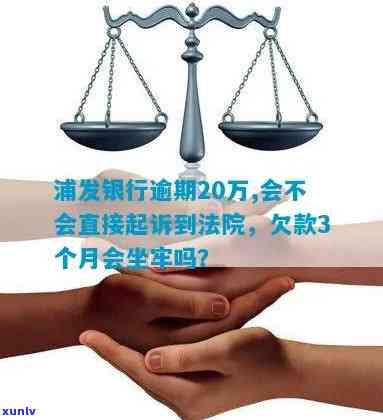 浦发银行逾期20万,会不会直接起诉到法院，欠款3个月会坐牢吗?

xunlv